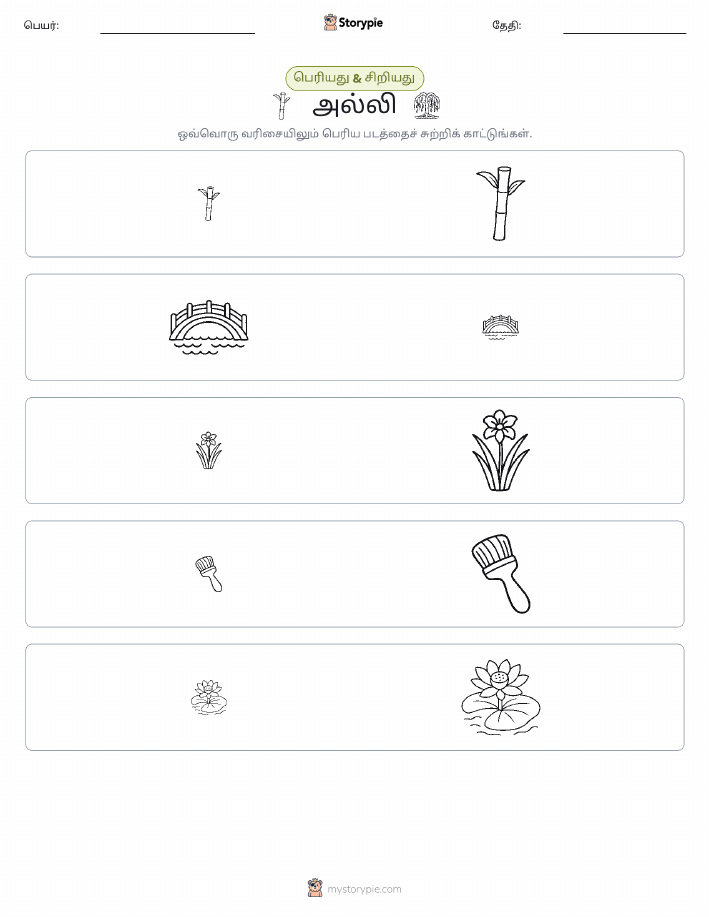 பெயர்: Storypie தேதி:

பெரியது & சிறியது

அல்லி

ஒவ்வொரு வரிசையிலும் பெரிய படத்தைச் சுற்றிக் காட்டுங்கள்.

mystorypie.com